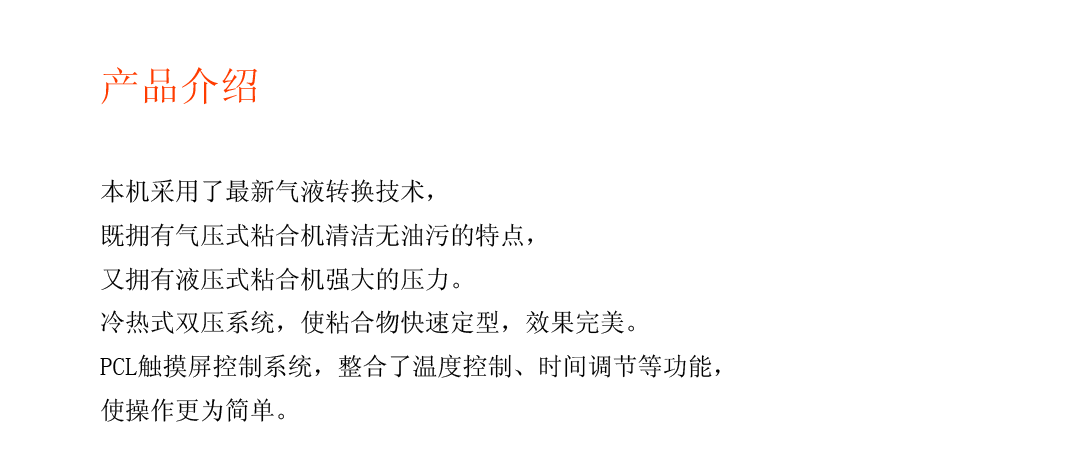 产品介绍

本机采用了最新气液转换技术，
既拥有气压式粘合机清洁无油污的特点，
又拥有液压式粘合机强大的压力。
冷热式双压系统，使粘合物快速定型，效果完美。
PCL触摸屏控制系统，整合了温度控制、时间调节等功能，
使操作更为简单。